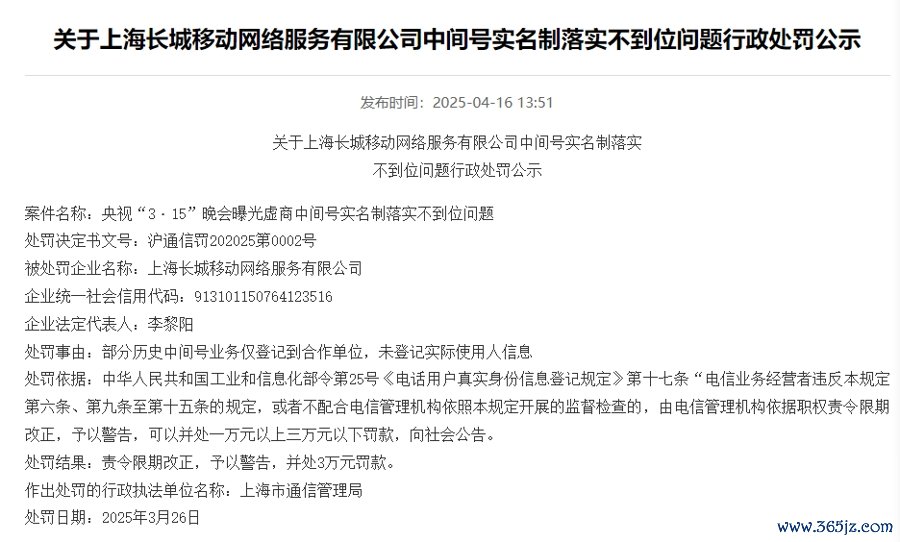 关于上海长城移动网络服务有限公司中间号实名制落实不到位问题行政处罚公示

发布时间：2025-04-16 13:51

关于上海长城移动网络服务有限公司中间号实名制落实不到位问题行政处罚公示

案件名称：央视“3·15”晚会曝光虚商中间号实名制落实不到位问题
处罚决定书文号：沪通信罚202025第0002号
被处罚企业名称：上海长城移动网络服务有限公司
企业统一社会信用代码：913101150764123516
企业法定代表人：李黎阳
处罚事由：部分历史中间号业务仅登记到合作单位，未登记实际使用人信息
处罚依据：中华人民共和国工业和信息化部令第25号《电话用户真实身份信息登记规定》第十七条“电信业务经营者违反本规定第六条、第九条至第十五条的规定，或者不配合电信管理机构依照本规定开展的监督检查的，由电信管理机构依据职权责令限期改正，予以警告，可以并处一万元以上三万元以下罚款，向社会公告。
处罚结果：责令限期改正，予以警告，并处3万元罚款。
作出处罚的行政执法单位名称：上海市通信管理局
处罚日期：2025年3月26日

www.365jz.com